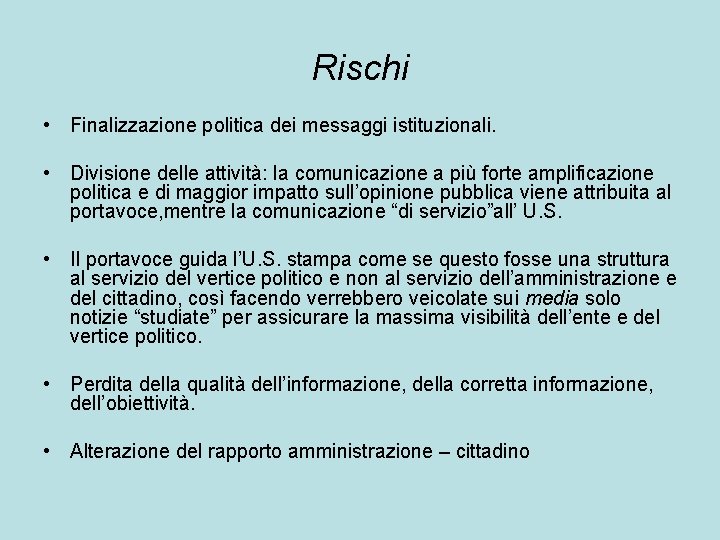 Rischi

• Finalizzazione politica dei messaggi istituzionali.

• Divisione delle attività: la comunicazione a più forte amplificazione politica e di maggior impatto sull'opinione pubblica viene attribuita al portavoce,mentre la comunicazione "di servizio"all' U.S.

• Il portavoce guida l'U.S. stampa come se questo fosse una struttura al servizio del vertice politico e non al servizio dell'amministrazione e del cittadino, così facendo verrebbero veicolate sui media solo notizie "studiate" per assicurare la massima visibilità dell'ente e del vertice politico.

• Perdita della qualità dell'informazione, della corretta informazione, dell'obiettività.

• Alterazione del rapporto amministrazione – cittadino